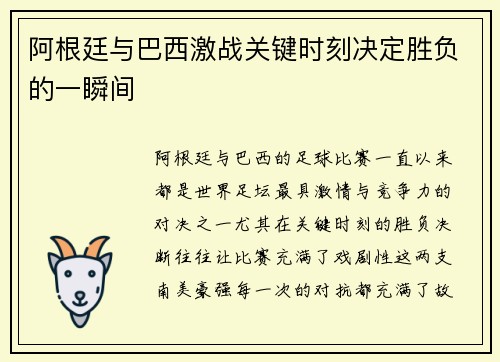 阿根廷与巴西激战关键时刻决定胜负的一瞬间

阿根廷与巴西的足球比赛一直以来都是世界足坛最具激情与竞争力的对决之一尤其在关键时刻的胜负决断往往让比赛充满了戏剧性这两支南美豪强每一次的对抗都充满了故